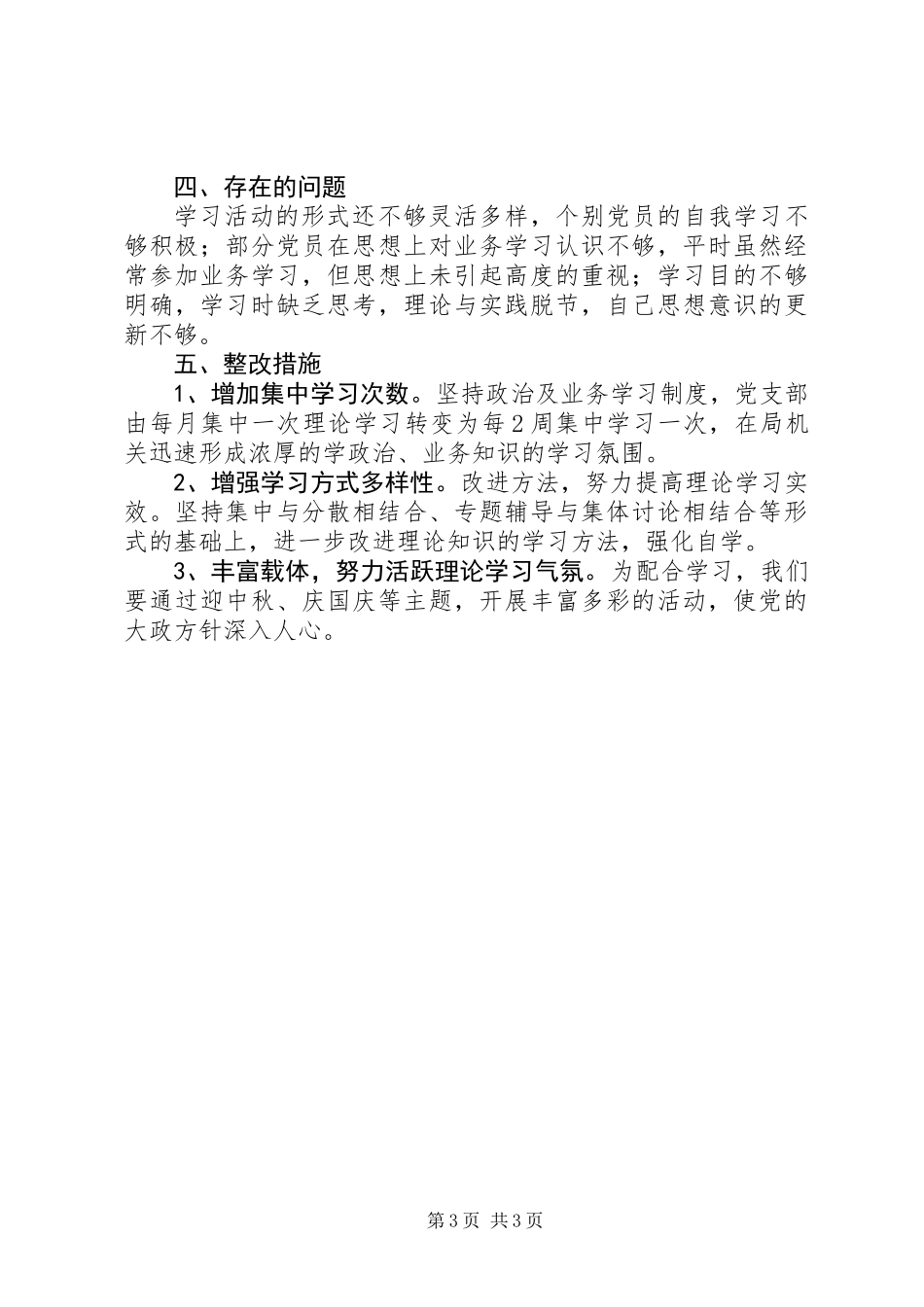 四、存在的问题

学习活动的形式还不够灵活多样，个别党员的自我学习不够积极；部分党员在思想上对业务学习认识不够，平时虽然经常参加业务学习，但思想上未引起高度的重视；学习目的不够明确，学习时缺乏思考，理论与实践脱节，自己思想意识的更新不够。

五、整改措施

1、增加集中学习次数。坚持政治及业务学习制度，党支部由每月集中一次理论学习转变为每2周集中学习一次，在局机关迅速形成浓厚的学政治、业务知识的学习氛围。

2、增强学习方式多样性。改进方法，努力提高理论学习实效。坚持集中与分散相结合、专题辅导与集体讨论相结合等形式的基础上，进一步改进理论知识的学习方法，强化自学。

3、丰富载体，努力活跃理论学习气氛。为配合学习，我们要通过迎中秋、庆国庆等主题，开展丰富多彩的活动，使党的大政方针深入人心。

第3页 共3页